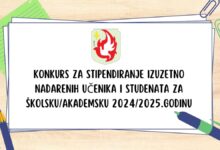 KONKURS ZA STIPENDIRANJE IZUZETNO NADARENIH UČENIKA I STUDENATA ZA ŠKOLSKU/AKADEMSKU 2024/2025.GODINU